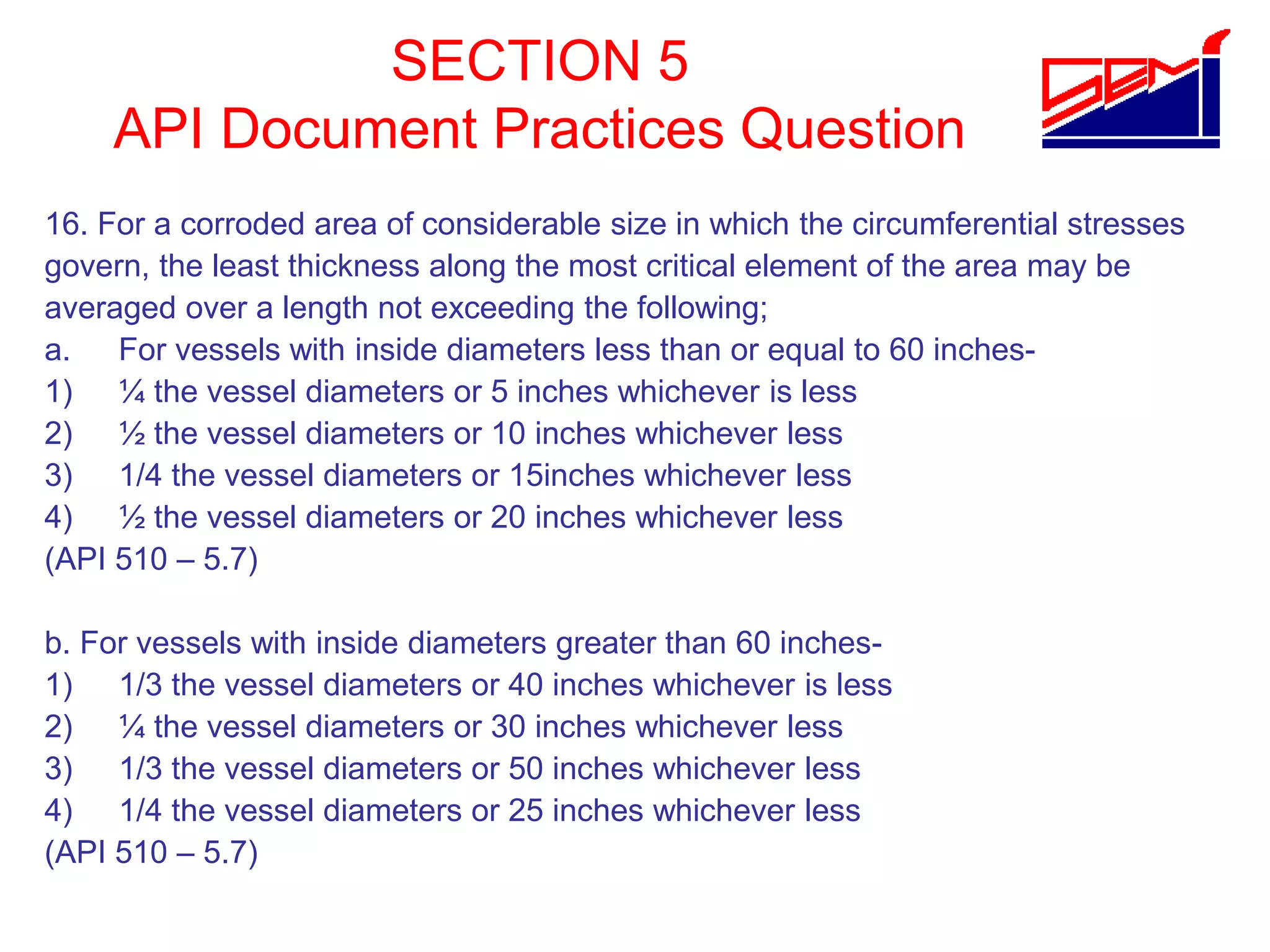 SECTION 5
API Document Practices Question

SEMI

16. For a corroded area of considerable size in which the circumferential stresses govern, the least thickness along the most critical element of the area may be averaged over a length not exceeding the following;
a. For vessels with inside diameters less than or equal to 60 inches-
1) ¼ the vessel diameters or 5 inches whichever is less
2) ½ the vessel diameters or 10 inches whichever less
3) 1/4 the vessel diameters or 15inches whichever less
4) ½ the vessel diameters or 20 inches whichever less
(API 510 – 5.7)

b. For vessels with inside diameters greater than 60 inches-
1) 1/3 the vessel diameters or 40 inches whichever is less
2) ¼ the vessel diameters or 30 inches whichever less
3) 1/3 the vessel diameters or 50 inches whichever less
4) 1/4 the vessel diameters or 25 inches whichever less
(API 510 – 5.7)